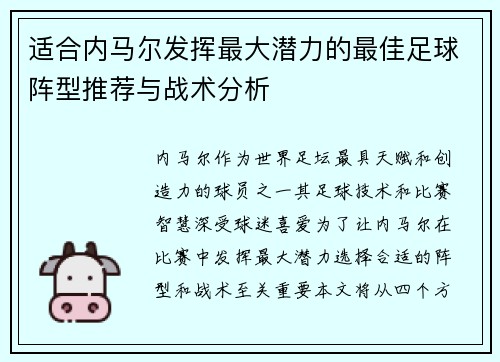 适合内马尔发挥最大潜力的最佳足球阵型推荐与战术分析

内马尔作为世界足坛最具天赋和创造力的球员之一其足球技术和比赛智慧深受球迷喜爱为了让内马尔在比赛中发挥最大潜力选择合适的阵型和战术至关重要本文将从四个方